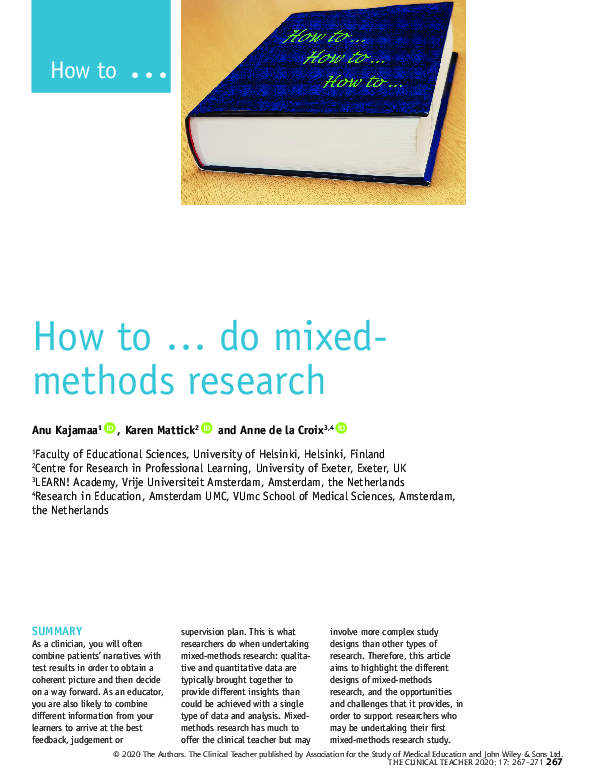 How to ...

How to ...
How to ...
How to ...

How to ... do mixed-methods research

Anu Kajamaa$^1$, Karen Mattick$^2$ and Anne de la Croix$^{3,4}$

$^1$Faculty of Educational Sciences, University of Helsinki, Helsinki, Finland
$^2$Centre for Research in Professional Learning, University of Exeter, Exeter, UK
$^3$LEARN! Academy, Vrije Universiteit Amsterdam, Amsterdam, the Netherlands
$^4$Research in Education, Amsterdam UMC, VUmc School of Medical Sciences, Amsterdam, the Netherlands

SUMMARY
As a clinician, you will often combine patients' narratives with test results in order to obtain a coherent picture and then decide on a way forward. As an educator, you are also likely to combine different information from your learners to arrive at the best feedback, judgement or supervision plan. This is what researchers do when undertaking mixed-methods research: qualitative and quantitative data are typically brought together to provide different insights than could be achieved with a single type of data and analysis. Mixed-methods research has much to offer the clinical teacher but may involve more complex study designs than other types of research. Therefore, this article aims to highlight the different designs of mixed-methods research, and the opportunities and challenges that it provides, in order to support researchers who may be undertaking their first mixed-methods research study.

© 2020 The Authors. The Clinical Teacher published by Association for the Study of Medical Education and John Wiley & Sons Ltd.
THE CLINICAL TEACHER 2020; 17: 267–271 267